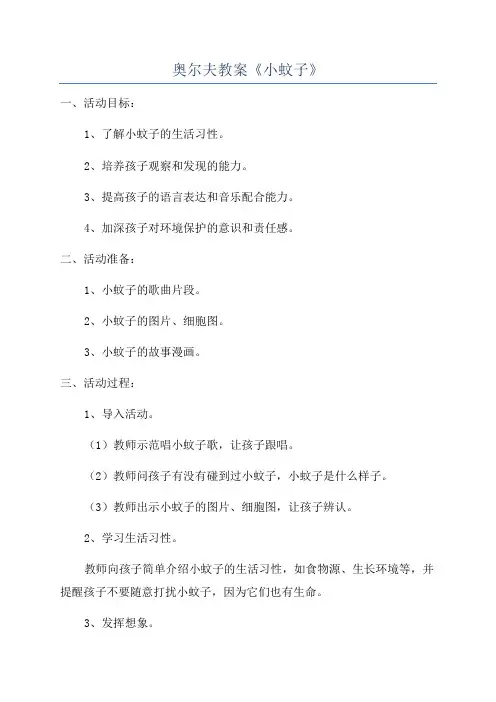 奥尔夫教案《小蚊子》

一、活动目标：

1、了解小蚊子的生活习性。

2、培养孩子观察和发现的能力。

3、提高孩子的语言表达和音乐配合能力。

4、加深孩子对环境保护的意识和责任感。

二、活动准备：

1、小蚊子的歌曲片段。

2、小蚊子的图片、细胞图。

3、小蚊子的故事漫画。

三、活动过程：

1、导入活动。

（1）教师示范唱小蚊子歌，让孩子跟唱。

（2）教师问孩子有没有碰到过小蚊子，小蚊子是什么样子。

（3）教师出示小蚊子的图片、细胞图，让孩子辨认。

2、学习生活习性。

教师向孩子简单介绍小蚊子的生活习性，如食物源、生长环境等，并提醒孩子不要随意打扰小蚊子，因为它们也有生命。

3、发挥想象。